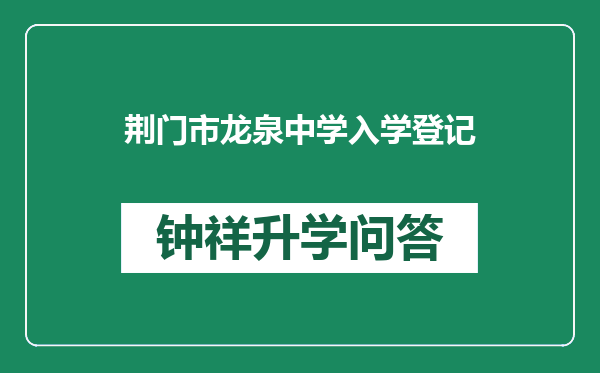 荆门市龙泉中学入学登记

钟祥升学问答